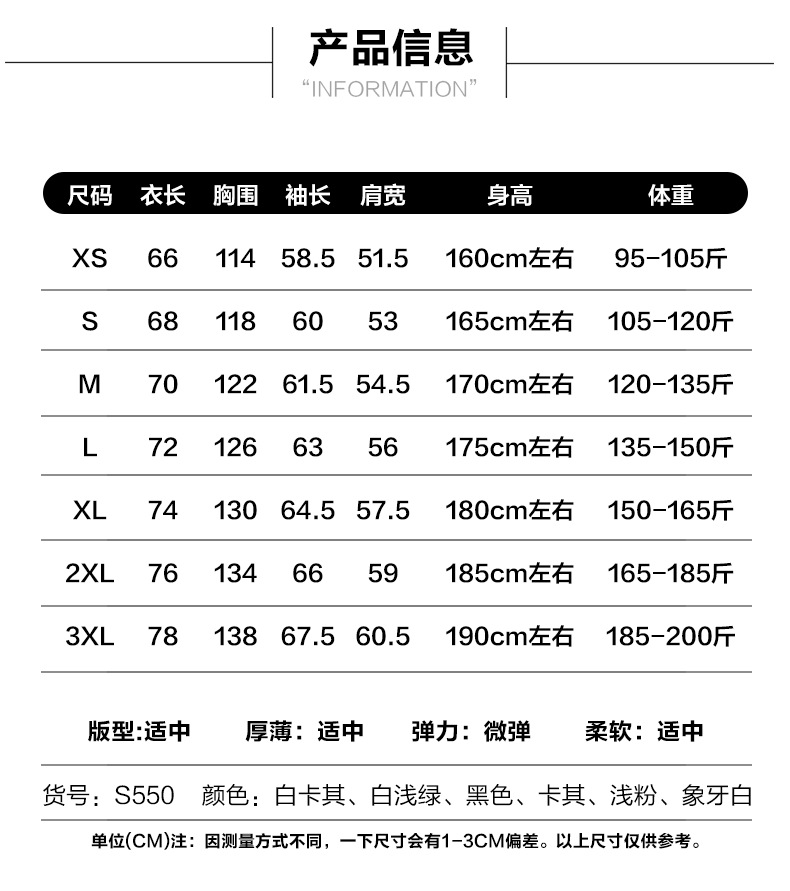 产品信息
“INFORMATION”

| 尺码 | 衣长 | 胸围 | 袖长 | 肩宽 | 身高 | 体重 |
|---|---|---|---|---|---|---|
| XS | 66 | 114 | 58.5 | 51.5 | 160cm左右 | 95-105斤 |
| S | 68 | 118 | 60 | 53 | 165cm左右 | 105-120斤 |
| M | 70 | 122 | 61.5 | 54.5 | 170cm左右 | 120-135斤 |
| L | 72 | 126 | 63 | 56 | 175cm左右 | 135-150斤 |
| XL | 74 | 130 | 64.5 | 57.5 | 180cm左右 | 150-165斤 |
| 2XL | 76 | 134 | 66 | 59 | 185cm左右 | 165-185斤 |
| 3XL | 78 | 138 | 67.5 | 60.5 | 190cm左右 | 185-200斤 |

版型:适中　厚薄：适中　弹力：微弹　柔软：适中

货号：S550　颜色：白卡其、白浅绿、黑色、卡其、浅粉、象牙白

单位(CM)注：因测量方式不同，一下尺寸会有1-3CM偏差。以上尺寸仅供参考。